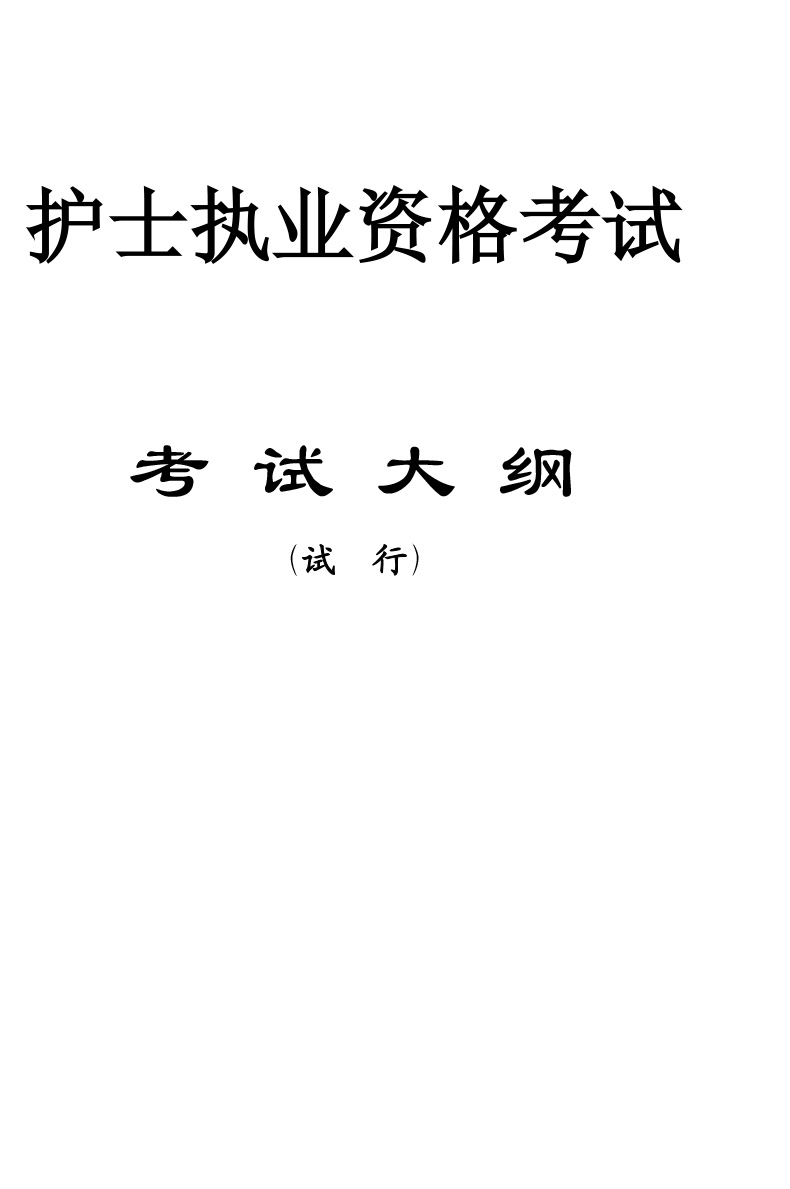 护士执业资格考试

考 试 大 纲

（试 行）